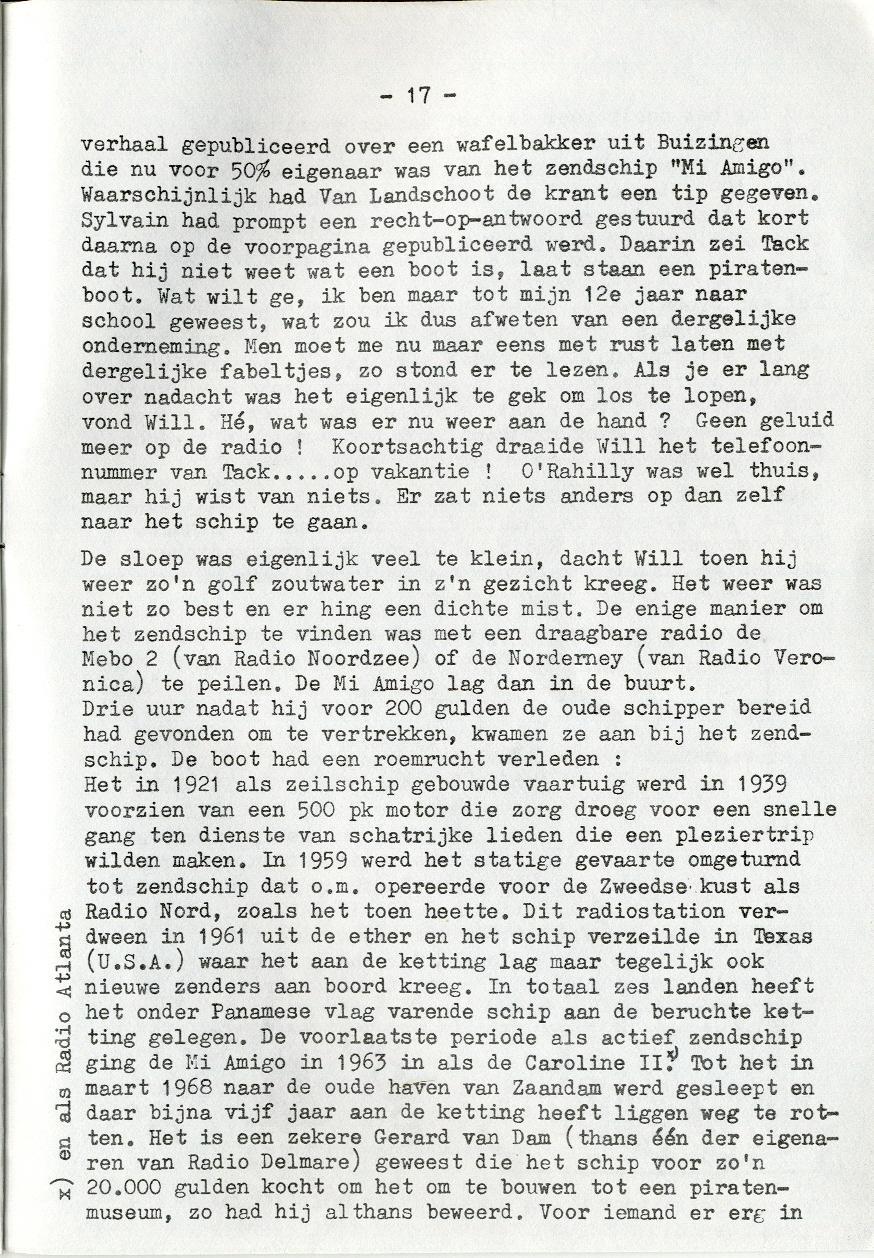 - 17 -

verhaal gepubliceerd over een wafelbakker uit Buizingen die nu voor 50% eigenaar was van het zendschip "Mi Amigo". Waarschijnlijk had Van Landschoot de krant een tip gegeven. Sylvain had prompt een recht-op-antwoord gestuurd dat kort daarna op de voorpagina gepubliceerd werd. Daarin zei Tack dat hij niet weet wat een boot is, laat staan een piratenboot. Wat wilt ge, ik ben maar tot mijn 12e jaar naar school geweest, wat zou ik dus afweten van een dergelijke onderneming. Men moet me nu maar eens met rust laten met dergelijke fabeltjes, zo stond er te lezen. Als je er lang over nadacht was het eigenlijk te gek om los te lopen, vond Will. Hé, wat was er nu weer aan de hand ? Geen geluid meer op de radio ! Koortsachtig draaide Will het telefoonnummer van Tack.....op vakantie ! O'Rahilly was wel thuis, maar hij wist van niets. Er zat niets anders op dan zelf naar het schip te gaan.

De sloep was eigenlijk veel te klein, dacht Will toen hij weer zo'n golf zoutwater in z'n gezicht kreeg. Het weer was niet zo best en er hing een dichte mist. De enige manier om het zendschip te vinden was met een draagbare radio de Mebo 2 (van Radio Noordzee) of de Norderney (van Radio Veronica) te peilen. De Mi Amigo lag dan in de buurt.
Drie uur nadat hij voor 200 gulden de oude schipper bereid had gevonden om te vertrekken, kwamen ze aan bij het zendschip. De boot had een roemrucht verleden :
Het in 1921 als zeilschip gebouwde vaartuig werd in 1939 voorzien van een 500 pk motor die zorg droeg voor een snelle gang ten dienste van schatrijke lieden die een pleziertrip wilden maken. In 1959 werd het statige gevaarte omgeturnd tot zendschip dat o.m. opereerde voor de Zweedse kust als Radio Nord, zoals het toen heette. Dit radiostation verdween in 1961 uit de ether en het schip verzeilde in Texas (U.S.A.) waar het aan de ketting lag maar tegelijk ook nieuwe zenders aan boord kreeg. In totaal zes landen heeft het onder Panamese vlag varende schip aan de beruchte ketting gelegen. De voorlaatste periode als actief zendschip ging de Mi Amigo in 1963 in als de Caroline II.$^{x)}$ Tot het in maart 1968 naar de oude haven van Zaandam werd gesleept en daar bijna vijf jaar aan de ketting heeft liggen weg te rotten. Het is een zekere Gerard van Dam (thans één der eigenaren van Radio Delmare) geweest die het schip voor zo'n 20.000 gulden kocht om het om te bouwen tot een piratenmuseum, zo had hij althans beweerd. Voor iemand er erg in

x) en als Radio Atlanta